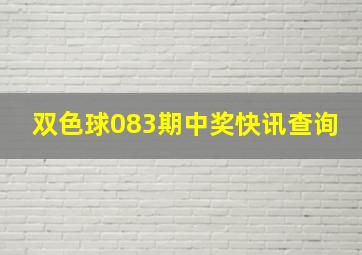 双色球083期中奖快讯查询